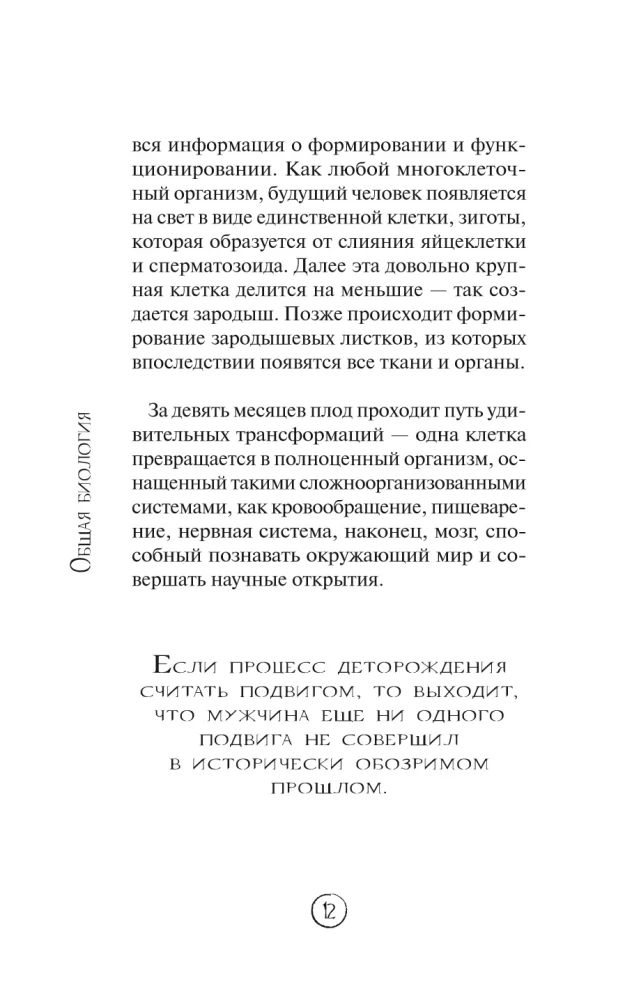 Общая биология

вся информация о формировании и функционировании. Как любой многоклеточный организм, будущий человек появляется на свет в виде единственной клетки, зиготы, которая образуется от слияния яйцеклетки и сперматозоида. Далее эта довольно крупная клетка делится на меньшие — так создается зародыш. Позже происходит формирование зародышевых листков, из которых впоследствии появятся все ткани и органы.

За девять месяцев плод проходит путь удивительных трансформаций — одна клетка превращается в полноценный организм, оснащенный такими сложноорганизованными системами, как кровообращение, пищеварение, нервная система, наконец, мозг, способный познавать окружающий мир и совершать научные открытия.

Если процесс деторождения считать подвигом, то выходит, что мужчина еще ни одного подвига не совершил в исторически обозримом прошлом.

12